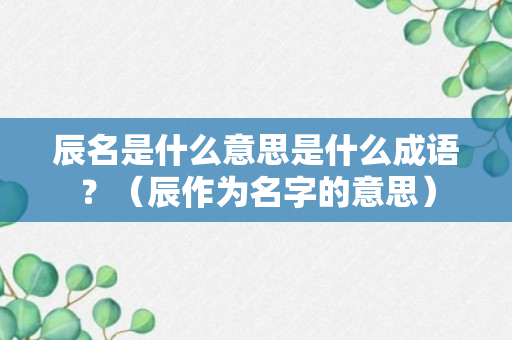 辰名是什么意思是什么成语？（辰作为名字的意思）